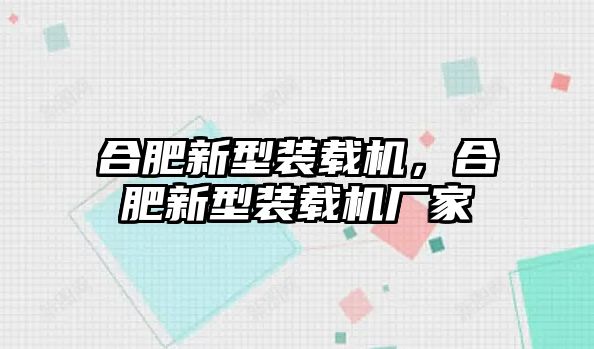 合肥新型装载机，合肥新型装载机厂家